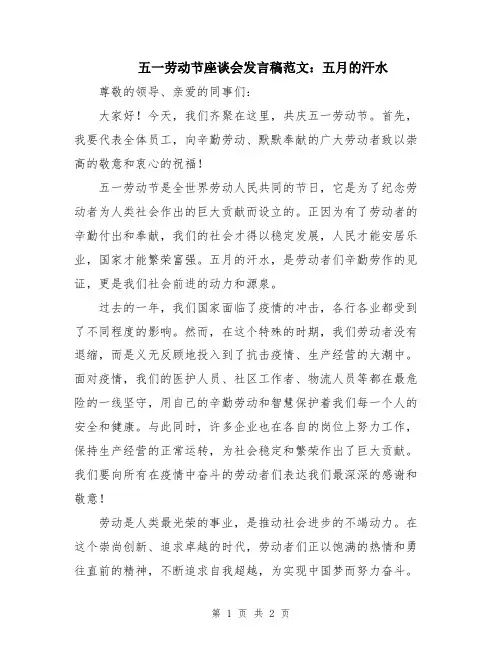 五一劳动节座谈会发言稿范文：五月的汗水

尊敬的领导、亲爱的同事们：

大家好！今天，我们齐聚在这里，共庆五一劳动节。首先，我要代表全体员工，向辛勤劳动、默默奉献的广大劳动者致以崇高的敬意和衷心的祝福！

五一劳动节是全世界劳动人民共同的节日，它是为了纪念劳动者为人类社会作出的巨大贡献而设立的。正因为有了劳动者的辛勤付出和奉献，我们的社会才得以稳定发展，人民才能安居乐业，国家才能繁荣富强。五月的汗水，是劳动者们辛勤劳作的见证，更是我们社会前进的动力和源泉。

过去的一年，我们国家面临了疫情的冲击，各行各业都受到了不同程度的影响。然而，在这个特殊的时期，我们劳动者没有退缩，而是义无反顾地投入到了抗击疫情、生产经营的大潮中。面对疫情，我们的医护人员、社区工作者、物流人员等都在最危险的一线坚守，用自己的辛勤劳动和智慧保护着我们每一个人的安全和健康。与此同时，许多企业也在各自的岗位上努力工作，保持生产经营的正常运转，为社会稳定和繁荣作出了巨大贡献。我们要向所有在疫情中奋斗的劳动者们表达我们最深深的感谢和敬意！

劳动是人类最光荣的事业，是推动社会进步的不竭动力。在这个崇尚创新、追求卓越的时代，劳动者们正以饱满的热情和勇往直前的精神，不断追求自我超越，为实现中国梦而努力奋斗。

第 1 页 共 2 页